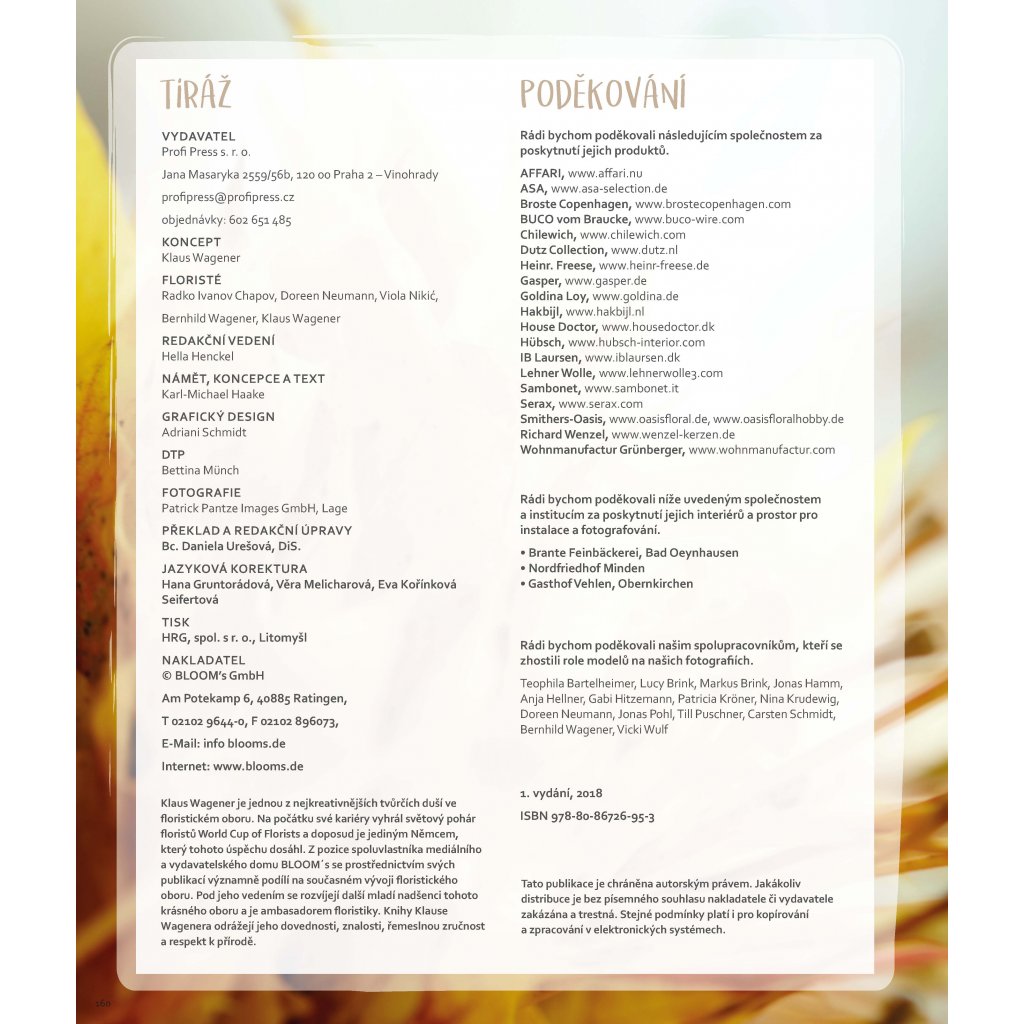 TIRÁŽ

VYDAVATEL
Profi Press s. r. o.

Jana Masaryka 2559/56b, 120 00 Praha 2 – Vinohrady

profipress@profipress.cz

objednávky: 602 651 485

KONCEPT
Klaus Wagener

FLORISTÉ
Radko Ivanov Chapov, Doreen Neumann, Viola Nikić,

Bernhild Wagener, Klaus Wagener

REDAKČNÍ VEDENÍ
Hella Henckel

NÁMĚT, KONCEPCE A TEXT
Karl-Michael Haake

GRAFICKÝ DESIGN
Adriani Schmidt

DTP
Bettina Münch

FOTOGRAFIE
Patrick Pantze Images GmbH, Lage

PŘEKLAD A REDAKČNÍ ÚPRAVY
Bc. Daniela Urešová, DiS.

JAZYKOVÁ KOREKTURA
Hana Gruntorádová, Věra Melicharová, Eva Kořínková Seifertová

TISK
HRG, spol. s r. o., Litomyšl

NAKLADATEL
© BLOOM's GmbH

Am Potekamp 6, 40885 Ratingen,

T 02102 9644-0, F 02102 896073,

E-Mail: info blooms.de

Internet: www.blooms.de

Klaus Wagener je jednou z nejkreativnějších tvůrčích duší ve floristickém oboru. Na počátku své kariéry vyhrál světový pohár floristů World Cup of Florists a doposud je jediným Němcem, který tohoto úspěchu dosáhl. Z pozice spoluvlastníka mediálního a vydavatelského domu BLOOM´s se prostřednictvím svých publikací významně podílí na současném vývoji floristického oboru. Pod jeho vedením se rozvíjejí další mladí nadšenci tohoto krásného oboru a je ambasadorem floristiky. Knihy Klause Wagenera odrážejí jeho dovednosti, znalosti, řemeslnou zručnost a respekt k přírodě.

PODĚKOVÁNÍ

Rádi bychom poděkovali následujícím společnostem za poskytnutí jejich produktů.

AFFARI, www.affari.nu
ASA, www.asa-selection.de
Broste Copenhagen, www.brostecopenhagen.com
BUCO vom Braucke, www.buco-wire.com
Chilewich, www.chilewich.com
Dutz Collection, www.dutz.nl
Heinr. Freese, www.heinr-freese.de
Gasper, www.gasper.de
Goldina Loy, www.goldina.de
Hakbijl, www.hakbijl.nl
House Doctor, www.housedoctor.dk
Hübsch, www.hubsch-interior.com
IB Laursen, www.iblaursen.dk
Lehner Wolle, www.lehnerwolle3.com
Sambonet, www.sambonet.it
Serax, www.serax.com
Smithers-Oasis, www.oasisfloral.de, www.oasisfloralhobby.de
Richard Wenzel, www.wenzel-kerzen.de
Wohnmanufactur Grünberger, www.wohnmanufactur.com

Rádi bychom poděkovali níže uvedeným společnostem a institucím za poskytnutí jejich interiérů a prostor pro instalace a fotografování.

• Brante Feinbäckerei, Bad Oeynhausen
• Nordfriedhof Minden
• Gasthof Vehlen, Obernkirchen

Rádi bychom poděkovali našim spolupracovníkům, kteří se zhostili role modelů na našich fotografiích.

Teophila Bartelheimer, Lucy Brink, Markus Brink, Jonas Hamm, Anja Hellner, Gabi Hitzemann, Patricia Kröner, Nina Krudewig, Doreen Neumann, Jonas Pohl, Till Puschner, Carsten Schmidt, Bernhild Wagener, Vicki Wulf

1. vydání, 2018

ISBN 978-80-86726-95-3

Tato publikace je chráněna autorským právem. Jakákoliv distribuce je bez písemného souhlasu nakladatele či vydavatele zakázána a trestná. Stejné podmínky platí i pro kopírování a zpracování v elektronických systémech.

160